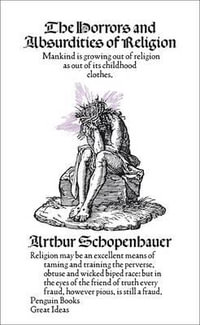 The Horrors and Absurdities of Religion

Mankind is growing out of religion as out of its childhood clothes.

Arthur Schopenhauer

Religion may be an excellent means of taming and training the perverse, obtuse and wicked biped race: but in the eyes of the friend of truth every fraud, however pious, is still a fraud.

Penguin Books
Great Ideas